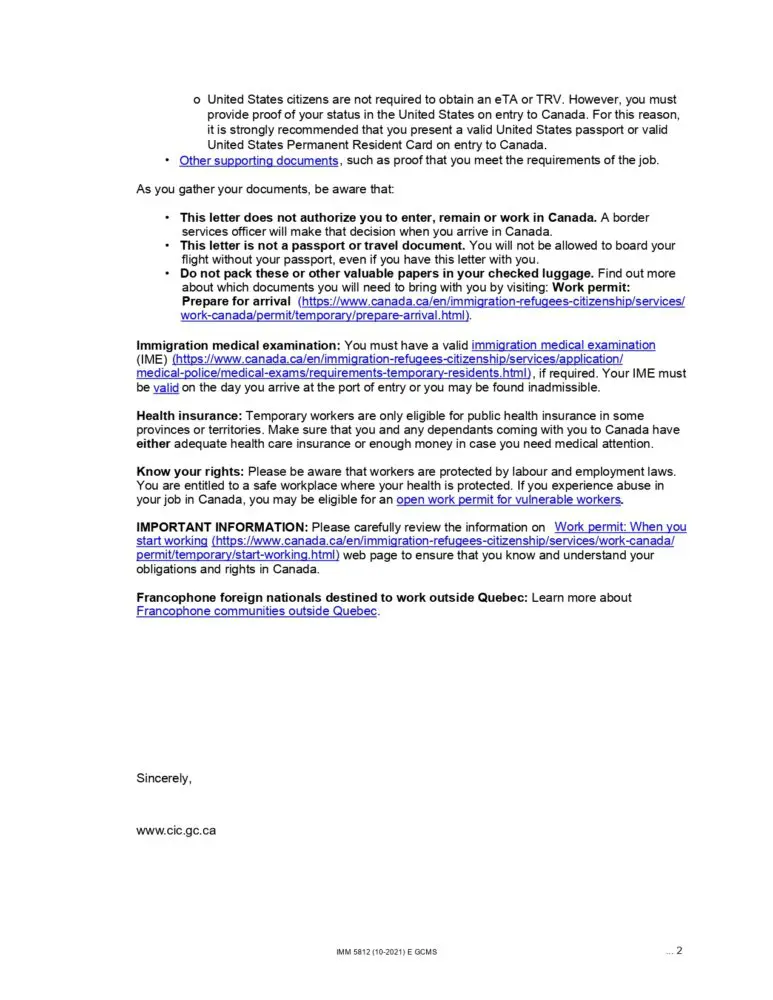 o United States citizens are not required to obtain an eTA or TRV. However, you must provide proof of your status in the United States on entry to Canada. For this reason, it is strongly recommended that you present a valid United States passport or valid United States Permanent Resident Card on entry to Canada.

• Other supporting documents, such as proof that you meet the requirements of the job.

As you gather your documents, be aware that:

• This letter does not authorize you to enter, remain or work in Canada. A border services officer will make that decision when you arrive in Canada.
• This letter is not a passport or travel document. You will not be allowed to board your flight without your passport, even if you have this letter with you.
• Do not pack these or other valuable papers in your checked luggage. Find out more about which documents you will need to bring with you by visiting: Work permit: Prepare for arrival (https://www.canada.ca/en/immigration-refugees-citizenship/services/work-canada/permit/temporary/prepare-arrival.html).

Immigration medical examination: You must have a valid immigration medical examination (IME) (https://www.canada.ca/en/immigration-refugees-citizenship/services/application/medical-police/medical-exams/requirements-temporary-residents.html), if required. Your IME must be valid on the day you arrive at the port of entry or you may be found inadmissible.

Health insurance: Temporary workers are only eligible for public health insurance in some provinces or territories. Make sure that you and any dependants coming with you to Canada have either adequate health care insurance or enough money in case you need medical attention.

Know your rights: Please be aware that workers are protected by labour and employment laws. You are entitled to a safe workplace where your health is protected. If you experience abuse in your job in Canada, you may be eligible for an open work permit for vulnerable workers.

IMPORTANT INFORMATION: Please carefully review the information on Work permit: When you start working (https://www.canada.ca/en/immigration-refugees-citizenship/services/work-canada/permit/temporary/start-working.html) web page to ensure that you know and understand your obligations and rights in Canada.

Francophone foreign nationals destined to work outside Quebec: Learn more about Francophone communities outside Quebec.

Sincerely,

www.cic.gc.ca

IMM 5812 (10-2021) E GCMS

... 2